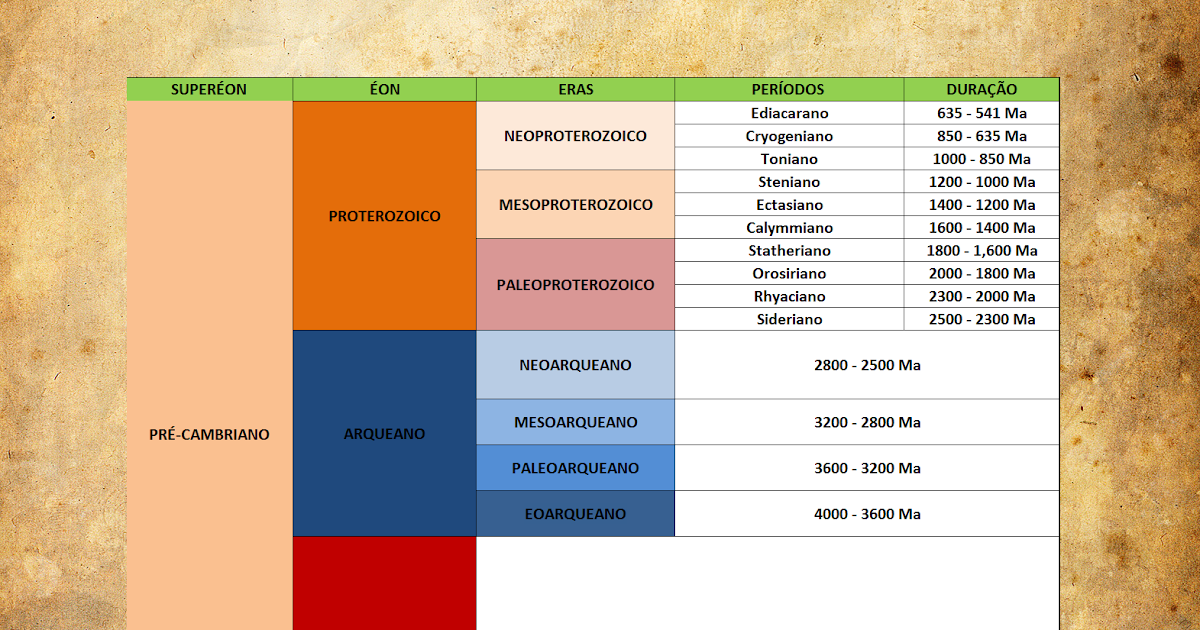 | SUPERÉON | ÉON | ERAS | PERÍODOS | DURAÇÃO |
|---|---|---|---|---|
| PRÉ-CAMBRIANO | PROTEROZOICO | NEOPROTEROZOICO | Ediacarano | 635 - 541 Ma |
| | | | Cryogeniano | 850 - 635 Ma |
| | | | Toniano | 1000 - 850 Ma |
| | | MESOPROTEROZOICO | Steniano | 1200 - 1000 Ma |
| | | | Ectasiano | 1400 - 1200 Ma |
| | | | Calymmiano | 1600 - 1400 Ma |
| | | PALEOPROTEROZOICO | Statheriano | 1800 - 1,600 Ma |
| | | | Orosiriano | 2000 - 1800 Ma |
| | | | Rhyaciano | 2300 - 2000 Ma |
| | | | Sideriano | 2500 - 2300 Ma |
| | ARQUEANO | NEOARQUEANO | 2800 - 2500 Ma | |
| | | MESOARQUEANO | 3200 - 2800 Ma | |
| | | PALEOARQUEANO | 3600 - 3200 Ma | |
| | | EOARQUEANO | 4000 - 3600 Ma | |